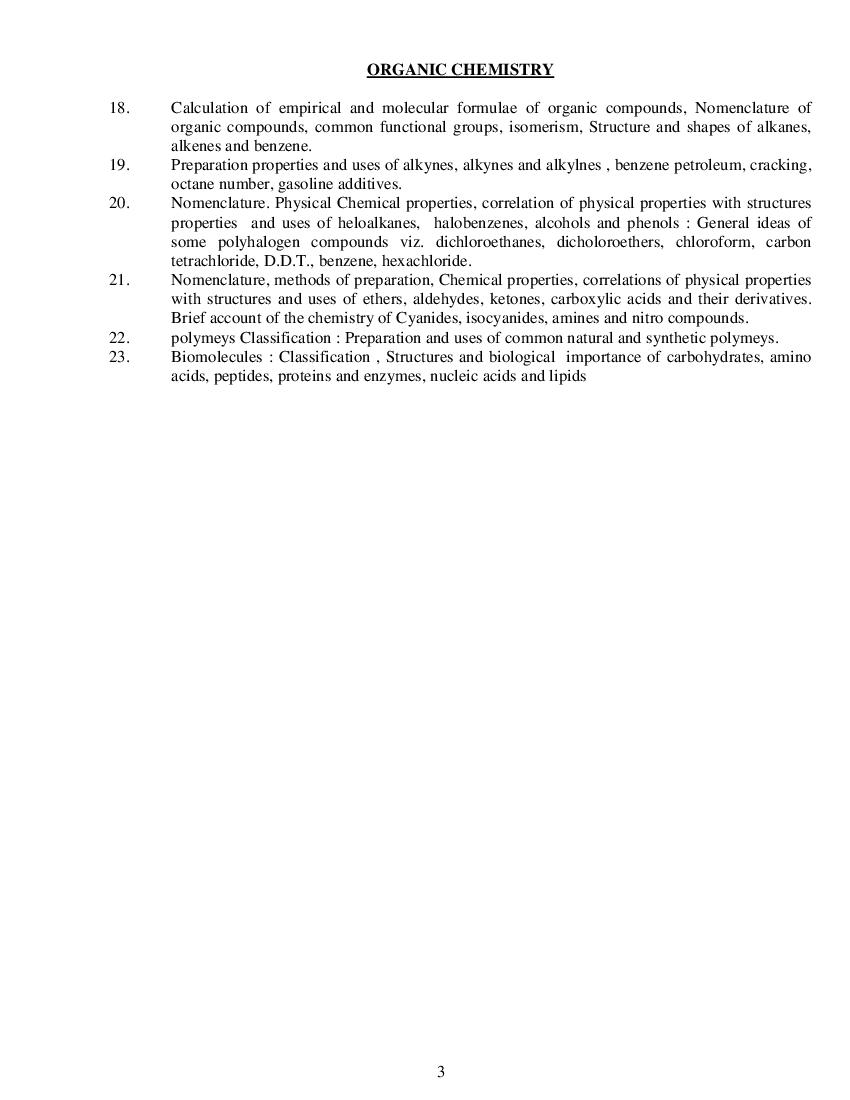 ORGANIC CHEMISTRY

18. Calculation of empirical and molecular formulae of organic compounds, Nomenclature of organic compounds, common functional groups, isomerism, Structure and shapes of alkanes, alkenes and benzene.

19. Preparation properties and uses of alkynes, alkynes and alkylnes , benzene petroleum, cracking, octane number, gasoline additives.

20. Nomenclature. Physical Chemical properties, correlation of physical properties with structures properties and uses of heloalkanes, halobenzenes, alcohols and phenols : General ideas of some polyhalogen compounds viz. dichloroethanes, dicholoroethers, chloroform, carbon tetrachloride, D.D.T., benzene, hexachloride.

21. Nomenclature, methods of preparation, Chemical properties, correlations of physical properties with structures and uses of ethers, aldehydes, ketones, carboxylic acids and their derivatives. Brief account of the chemistry of Cyanides, isocyanides, amines and nitro compounds.

22. polymeys Classification : Preparation and uses of common natural and synthetic polymeys.

23. Biomolecules : Classification , Structures and biological importance of carbohydrates, amino acids, peptides, proteins and enzymes, nucleic acids and lipids

3